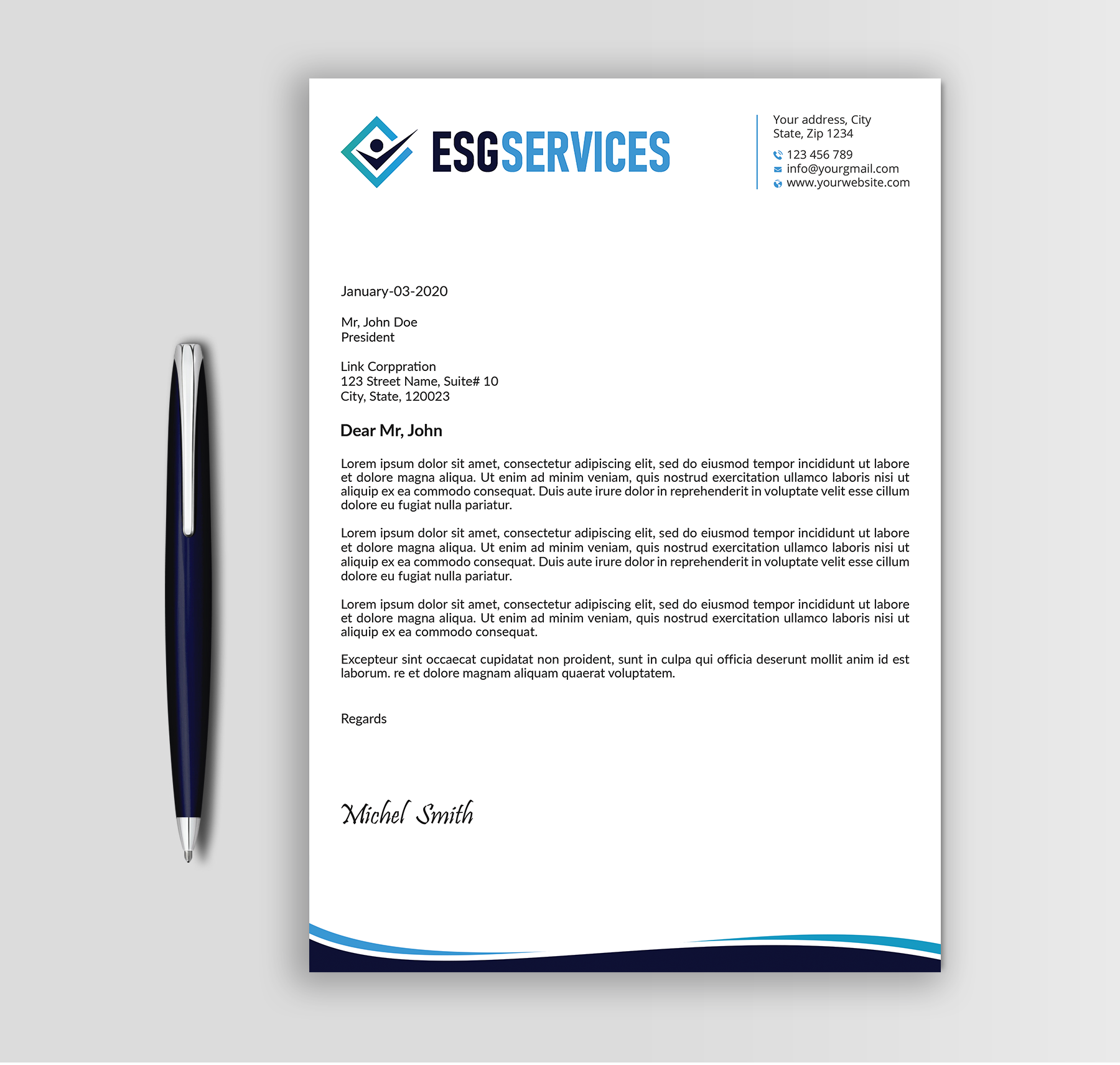 ESGSERVICES

Your address, City
State, Zip 1234
123 456 789
info@yourgmail.com
www.yourwebsite.com

January-03-2020

Mr, John Doe
President

Link Corppration
123 Street Name, Suite# 10
City, State, 120023

Dear Mr, John

Lorem ipsum dolor sit amet, consectetur adipiscing elit, sed do eiusmod tempor incididunt ut labore et dolore magna aliqua. Ut enim ad minim veniam, quis nostrud exercitation ullamco laboris nisi ut aliquip ex ea commodo consequat. Duis aute irure dolor in reprehenderit in voluptate velit esse cillum dolore eu fugiat nulla pariatur.

Lorem ipsum dolor sit amet, consectetur adipiscing elit, sed do eiusmod tempor incididunt ut labore et dolore magna aliqua. Ut enim ad minim veniam, quis nostrud exercitation ullamco laboris nisi ut aliquip ex ea commodo consequat. Duis aute irure dolor in reprehenderit in voluptate velit esse cillum dolore eu fugiat nulla pariatur.

Lorem ipsum dolor sit amet, consectetur adipiscing elit, sed do eiusmod tempor incididunt ut labore et dolore magna aliqua. Ut enim ad minim veniam, quis nostrud exercitation ullamco laboris nisi ut aliquip ex ea commodo consequat.

Excepteur sint occaecat cupidatat non proident, sunt in culpa qui officia deserunt mollit anim id est laborum. re et dolore magnam aliquam quaerat voluptatem.

Regards

Michel Smith